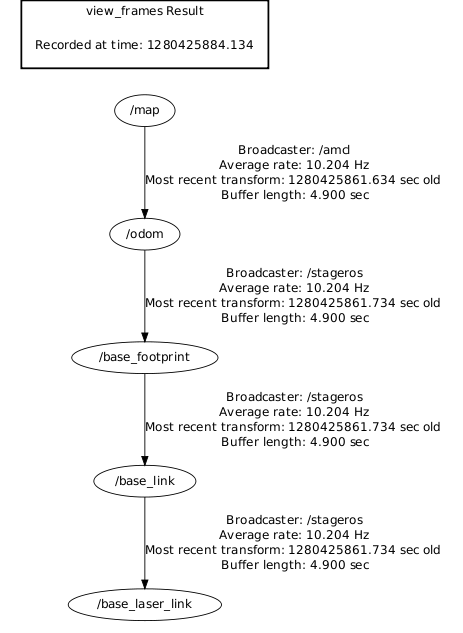 view_frames Result

Recorded at time: 1280425884.134

/map

Broadcaster: /amd
Average rate: 10.204 Hz
Most recent transform: 1280425861.634 sec old
Buffer length: 4.900 sec

/odom

Broadcaster: /stageros
Average rate: 10.204 Hz
Most recent transform: 1280425861.734 sec old
Buffer length: 4.900 sec

/base_footprint

Broadcaster: /stageros
Average rate: 10.204 Hz
Most recent transform: 1280425861.734 sec old
Buffer length: 4.900 sec

/base_link

Broadcaster: /stageros
Average rate: 10.204 Hz
Most recent transform: 1280425861.734 sec old
Buffer length: 4.900 sec

/base_laser_link